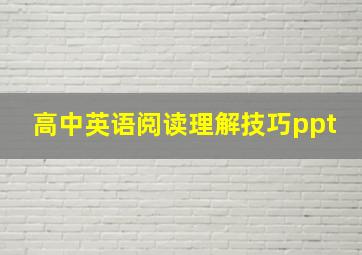 高中英语阅读理解技巧ppt